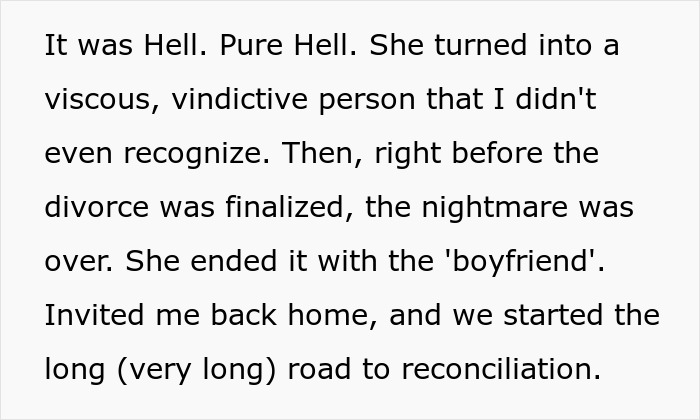 It was Hell. Pure Hell. She turned into a viscous, vindictive person that I didn't even recognize. Then, right before the divorce was finalized, the nightmare was over. She ended it with the 'boyfriend'. Invited me back home, and we started the long (very long) road to reconciliation.